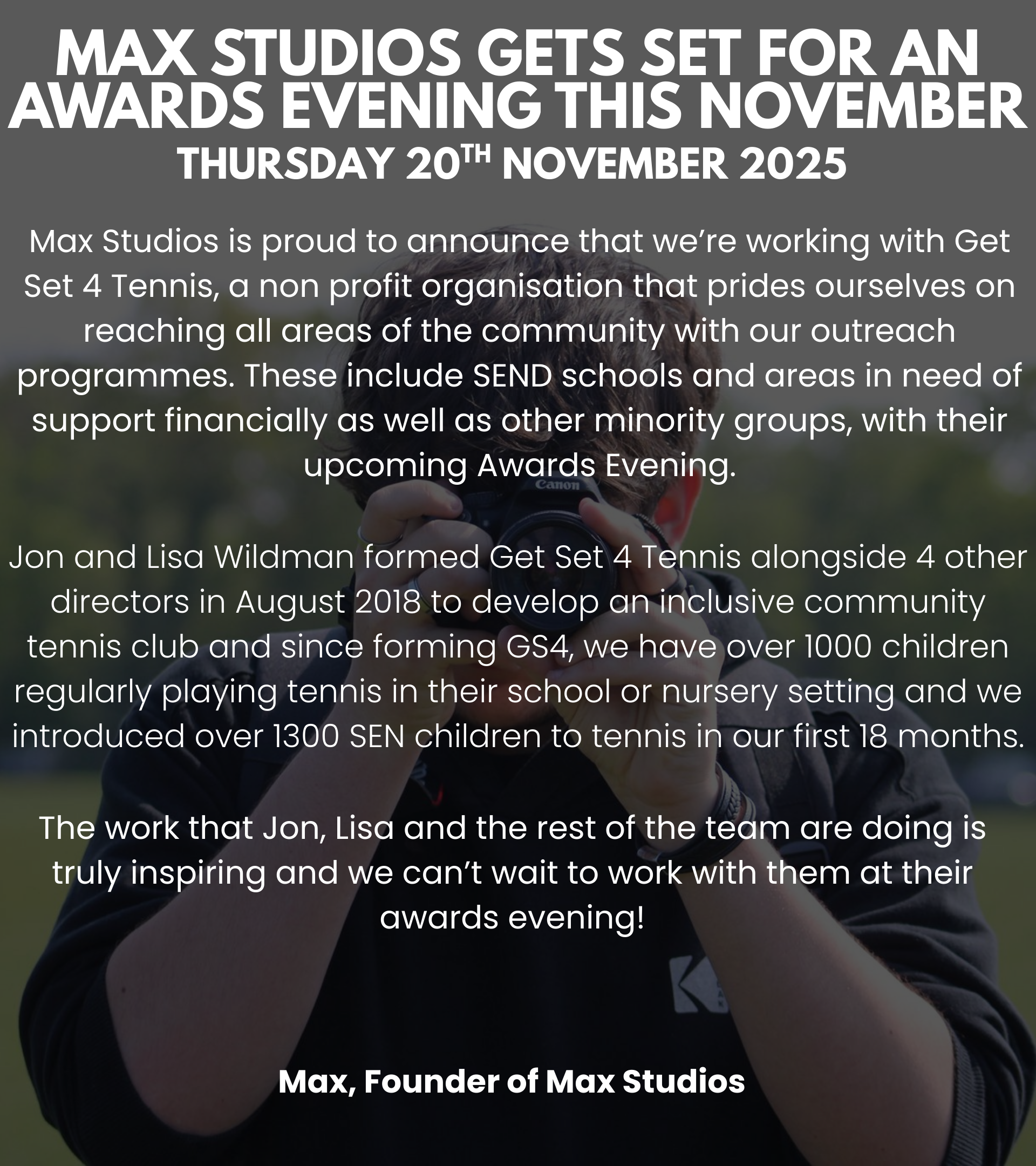 MAX STUDIOS GETS SET FOR AN AWARDS EVENING THIS NOVEMBER

THURSDAY 20TH NOVEMBER 2025

Max Studios is proud to announce that we're working with Get Set 4 Tennis, a non profit organisation that prides ourselves on reaching all areas of the community with our outreach programmes. These include SEND schools and areas in need of support financially as well as other minority groups, with their upcoming Awards Evening.

Jon and Lisa Wildman formed Get Set 4 Tennis alongside 4 other directors in August 2018 to develop an inclusive community tennis club and since forming GS4, we have over 1000 children regularly playing tennis in their school or nursery setting and we introduced over 1300 SEN children to tennis in our first 18 months.

The work that Jon, Lisa and the rest of the team are doing is truly inspiring and we can't wait to work with them at their awards evening!

Max, Founder of Max Studios